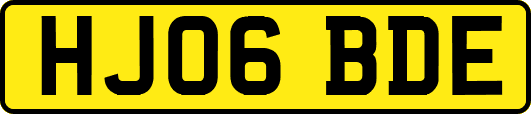 HJ06 BDE